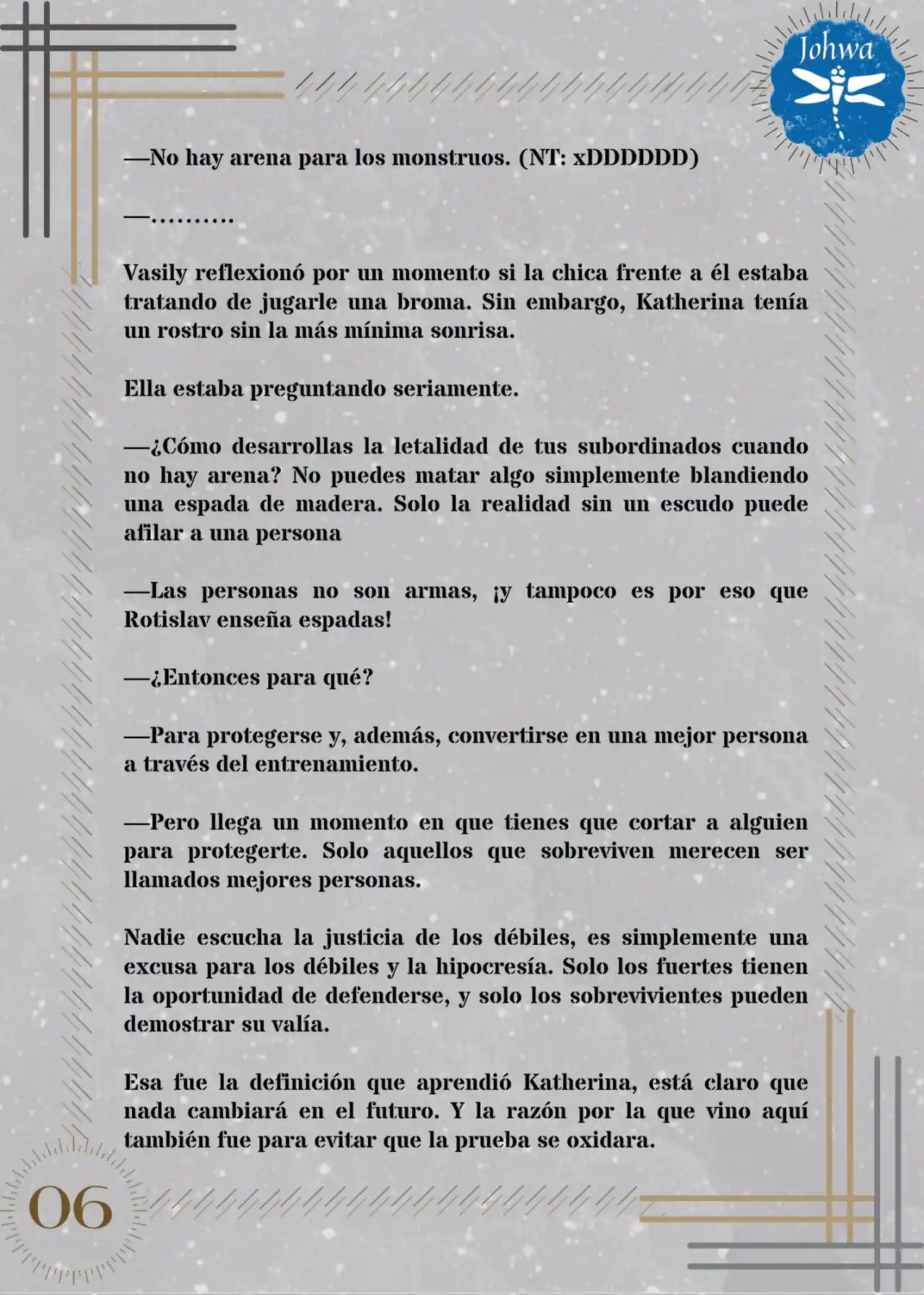 Johwa

—No hay arena para los monstruos. (NT: xDDDDDD)

—……….

Vasily reflexionó por un momento si la chica frente a él estaba tratando de jugarle una broma. Sin embargo, Katherina tenía un rostro sin la más mínima sonrisa.

Ella estaba preguntando seriamente.

—¿Cómo desarrollas la letalidad de tus subordinados cuando no hay arena? No puedes matar algo simplemente blandiendo una espada de madera. Solo la realidad sin un escudo puede afilar a una persona

—Las personas no son armas, ¡y tampoco es por eso que Rotislav enseña espadas!

—¿Entonces para qué?

—Para protegerse y, además, convertirse en una mejor persona a través del entrenamiento.

—Pero llega un momento en que tienes que cortar a alguien para protegerte. Solo aquellos que sobreviven merecen ser llamados mejores personas.

Nadie escucha la justicia de los débiles, es simplemente una excusa para los débiles y la hipocresía. Solo los fuertes tienen la oportunidad de defenderse, y solo los sobrevivientes pueden demostrar su valía.

Esa fue la definición que aprendió Katherina, está claro que nada cambiará en el futuro. Y la razón por la que vino aquí también fue para evitar que la prueba se oxidara.

06